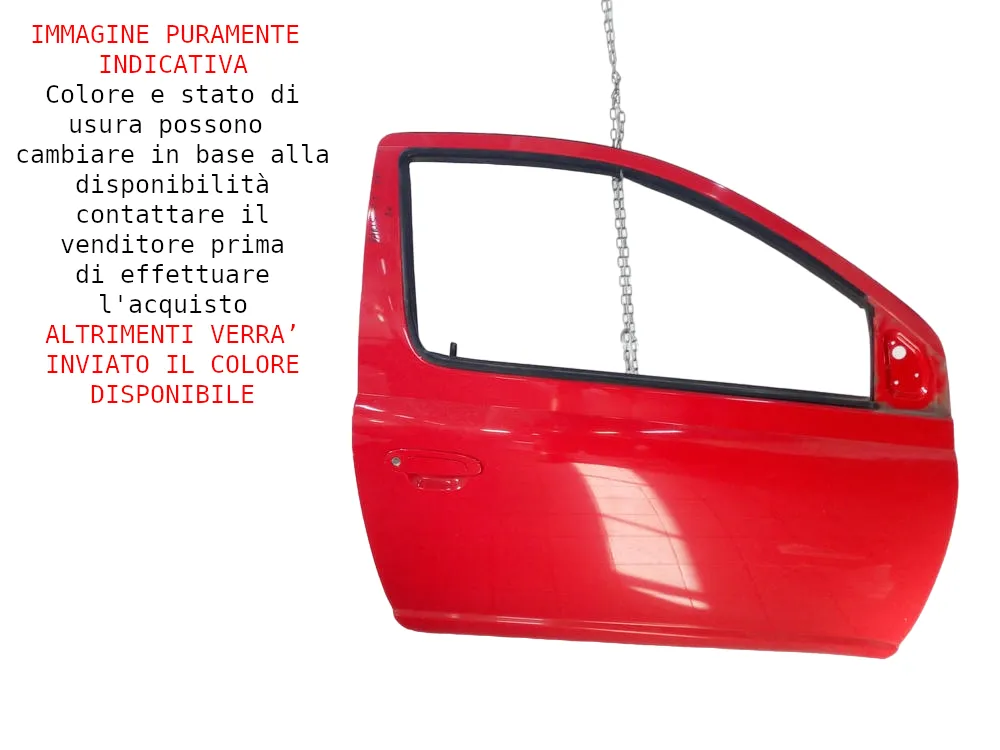 IMMAGINE PURAMENTE INDICATIVA

Colore e stato di usura possono cambiare in base alla disponibilità contattare il venditore prima di effettuare l'acquisto

ALTRIMENTI VERRA' INVIATO IL COLORE DISPONIBILE